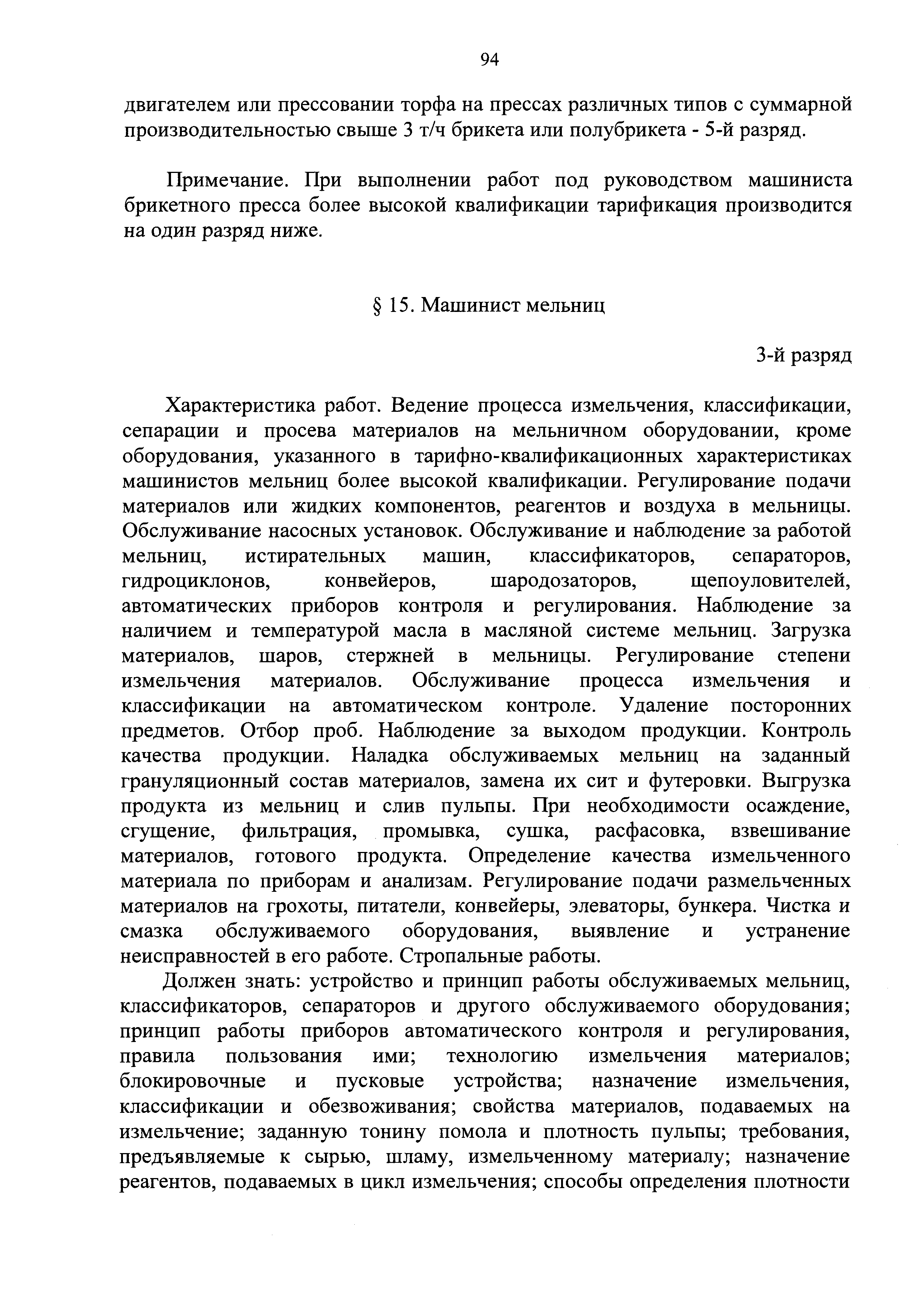 94

двигателем или прессовании торфа на прессах различных типов с суммарной производительностью свыше 3 т/ч брикета или полубрикета - 5-й разряд.

Примечание. При выполнении работ под руководством машиниста брикетного пресса более высокой квалификации тарификация производится на один разряд ниже.

§ 15. Машинист мельниц

3-й разряд

Характеристика работ. Ведение процесса измельчения, классификации, сепарации и просева материалов на мельничном оборудовании, кроме оборудования, указанного в тарифно-квалификационных характеристиках машинистов мельниц более высокой квалификации. Регулирование подачи материалов или жидких компонентов, реагентов и воздуха в мельницы. Обслуживание насосных установок. Обслуживание и наблюдение за работой мельниц, истирательных машин, классификаторов, сепараторов, гидроциклонов, конвейеров, шародозаторов, щепоуловителей, автоматических приборов контроля и регулирования. Наблюдение за наличием и температурой масла в масляной системе мельниц. Загрузка материалов, шаров, стержней в мельницы. Регулирование степени измельчения материалов. Обслуживание процесса измельчения и классификации на автоматическом контроле. Удаление посторонних предметов. Отбор проб. Наблюдение за выходом продукции. Контроль качества продукции. Наладка обслуживаемых мельниц на заданный грануляционный состав материалов, замена их сит и футеровки. Выгрузка продукта из мельниц и слив пульпы. При необходимости осаждение, сгущение, фильтрация, промывка, сушка, расфасовка, взвешивание материалов, готового продукта. Определение качества измельченного материала по приборам и анализам. Регулирование подачи размельченных материалов на грохоты, питатели, конвейеры, элеваторы, бункера. Чистка и смазка обслуживаемого оборудования, выявление и устранение неисправностей в его работе. Стропальные работы.

Должен знать: устройство и принцип работы обслуживаемых мельниц, классификаторов, сепараторов и другого обслуживаемого оборудования; принцип работы приборов автоматического контроля и регулирования, правила пользования ими; технологию измельчения материалов; блокировочные и пусковые устройства; назначение измельчения, классификации и обезвоживания; свойства материалов, подаваемых на измельчение; заданную тонину помола и плотность пульпы; требования, предъявляемые к сырью, шламу, измельченному материалу; назначение реагентов, подаваемых в цикл измельчения; способы определения плотности